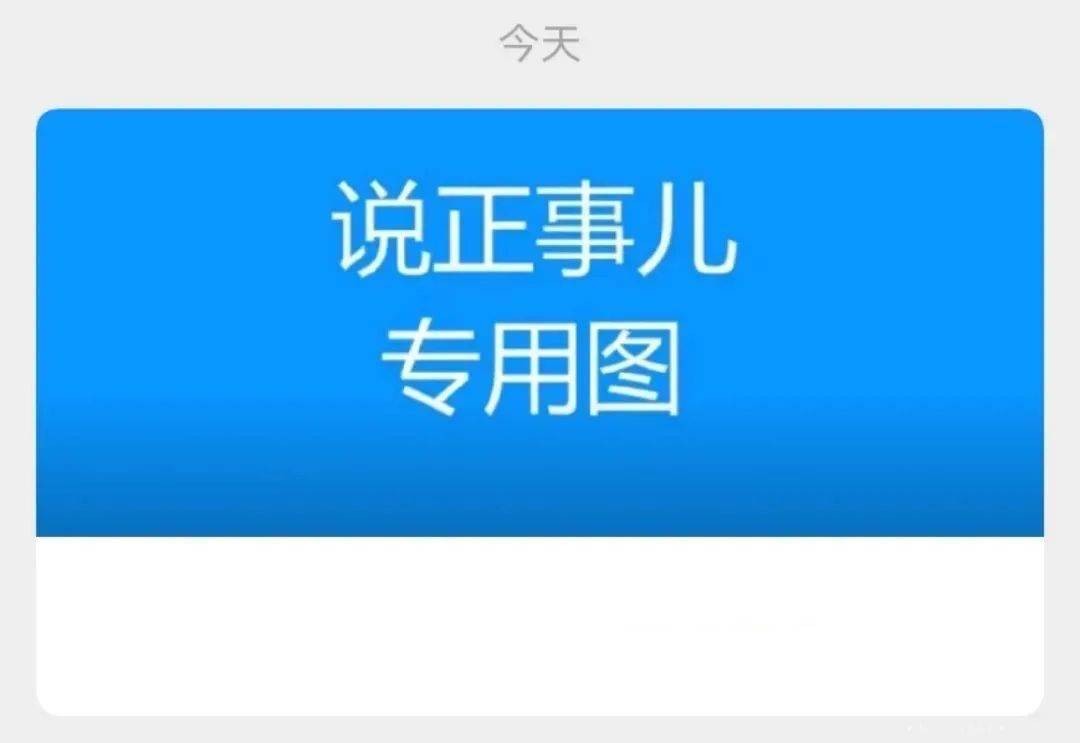 今天

说正事儿
专用图